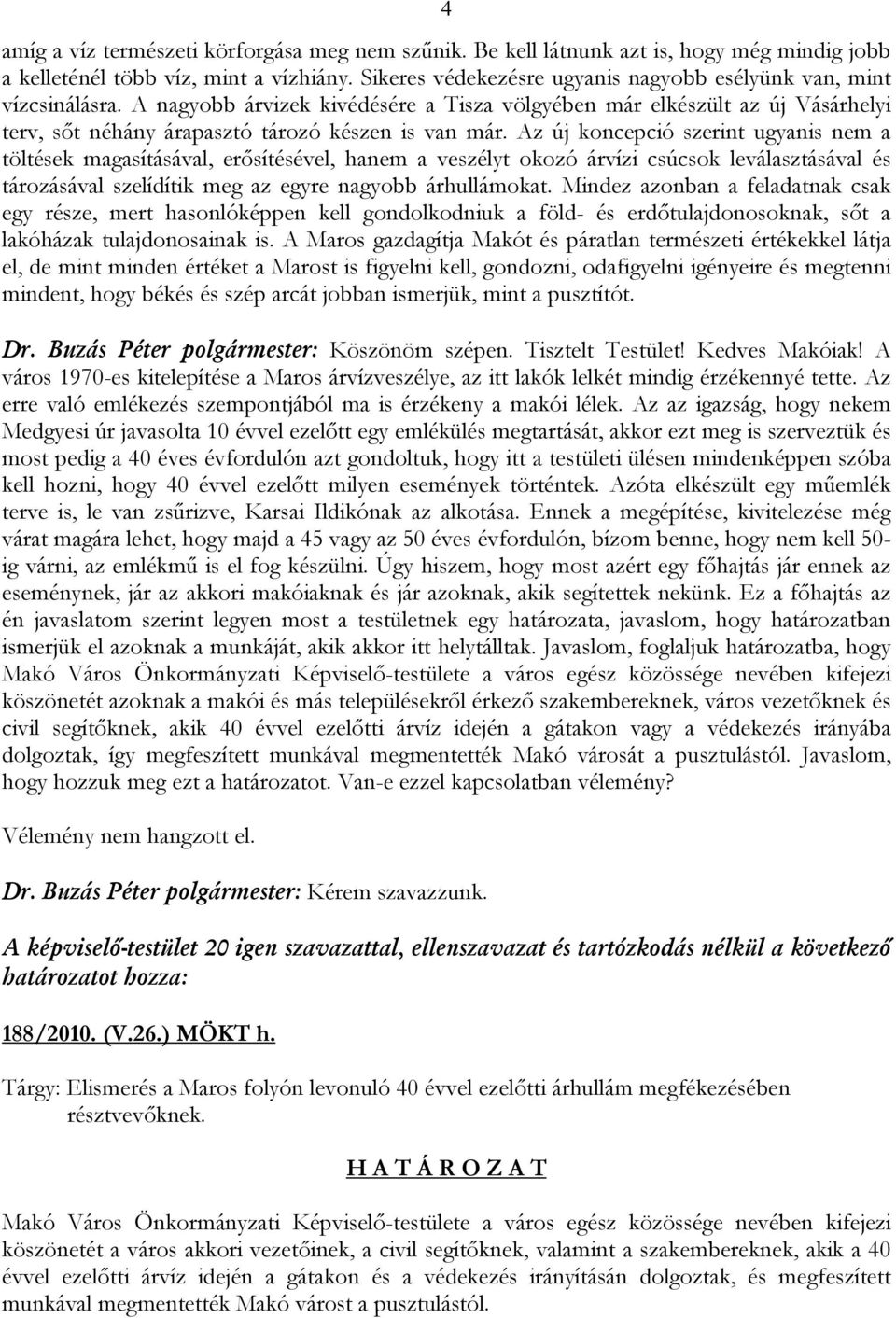 4

amíg a víz természeti körforgása meg nem szűnik. Be kell látnunk azt is, hogy még mindig jobb a kelleténél több víz, mint a vízhiány. Sikeres védekezésre ugyanis nagyobb esélyünk van, mint vízcsinálásra. A nagyobb árvizek kivédésére a Tisza völgyében már elkészült az új Vásárhelyi terv, sőt néhány árapasztó tározó készen is van már. Az új koncepció szerint ugyanis nem a töltések magasításával, erősítésével, hanem a veszélyt okozó árvízi csúcsok leválasztásával és tározásával szelídítik meg az egyre nagyobb árhullámokat. Mindez azonban a feladatnak csak egy része, mert hasonlóképpen kell gondolkodniuk a föld- és erdőtulajdonosoknak, sőt a lakóházak tulajdonosainak is. A Maros gazdagítja Makót és páratlan természeti értékekkel látja el, de mint minden értéket a Marost is figyelni kell, gondozni, odafigyelni igényeire és megtenni mindent, hogy békés és szép arcát jobban ismerjük, mint a pusztítót.

Dr. Buzás Péter polgármester: Köszönöm szépen. Tisztelt Testület! Kedves Makóiak! A város 1970-es kitelepítése a Maros árvízveszélye, az itt lakók lelkét mindig érzékennyé tette. Az erre való emlékezés szempontjából ma is érzékeny a makói lélek. Az az igazság, hogy nekem Medgyesi úr javasolta 10 évvel ezelőtt egy emlékülés megtartását, akkor ezt meg is szerveztük és most pedig a 40 éves évfordulón azt gondoltuk, hogy itt a testületi ülésen mindenképpen szóba kell hozni, hogy 40 évvel ezelőtt milyen események történtek. Azóta elkészült egy műemlék terve is, le van zsűrizve, Karsai Ildikónak az alkotása. Ennek a megépítése, kivitelezése még várat magára lehet, hogy majd a 45 vagy az 50 éves évfordulón, bízom benne, hogy nem kell 50-ig várni, az emlékmű is el fog készülni. Úgy hiszem, hogy most azért egy főhajtás jár ennek az eseménynek, jár az akkori makóiaknak és jár azoknak, akik segítettek nekünk. Ez a főhajtás az én javaslatom szerint legyen most a testületnek egy határozata, javaslom, hogy határozatban ismerjük el azoknak a munkáját, akik akkor itt helytálltak. Javaslom, foglaljuk határozatba, hogy Makó Város Önkormányzati Képviselő-testülete a város egész közössége nevében kifejezi köszönetét azoknak a makói és más településekről érkező szakembereknek, város vezetőknek és civil segítőknek, akik 40 évvel ezelőtti árvíz idején a gátakon vagy a védekezés irányába dolgoztak, így megfeszített munkával megmentették Makó városát a pusztulástól. Javaslom, hogy hozzuk meg ezt a határozatot. Van-e ezzel kapcsolatban vélemény?

Vélemény nem hangzott el.

Dr. Buzás Péter polgármester: Kérem szavazzunk.

A képviselő-testület 20 igen szavazattal, ellenszavazat és tartózkodás nélkül a következő határozatot hozza:

188/2010. (V.26.) MÖKT h.

Tárgy: Elismerés a Maros folyón levonuló 40 évvel ezelőtti árhullám megfékezésében résztvevőknek.

H A T Á R O Z A T

Makó Város Önkormányzati Képviselő-testülete a város egész közössége nevében kifejezi köszönetét a város akkori vezetőinek, a civil segítőknek, valamint a szakembereknek, akik a 40 évvel ezelőtti árvíz idején a gátakon és a védekezés irányításán dolgoztak, és megfeszített munkával megmentették Makó várost a pusztulástól.